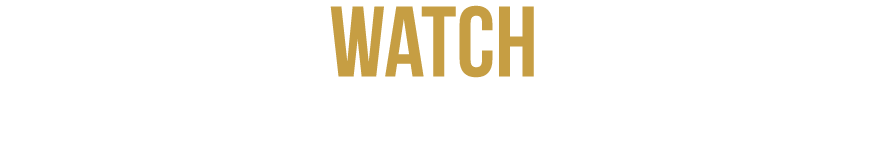 WATCH